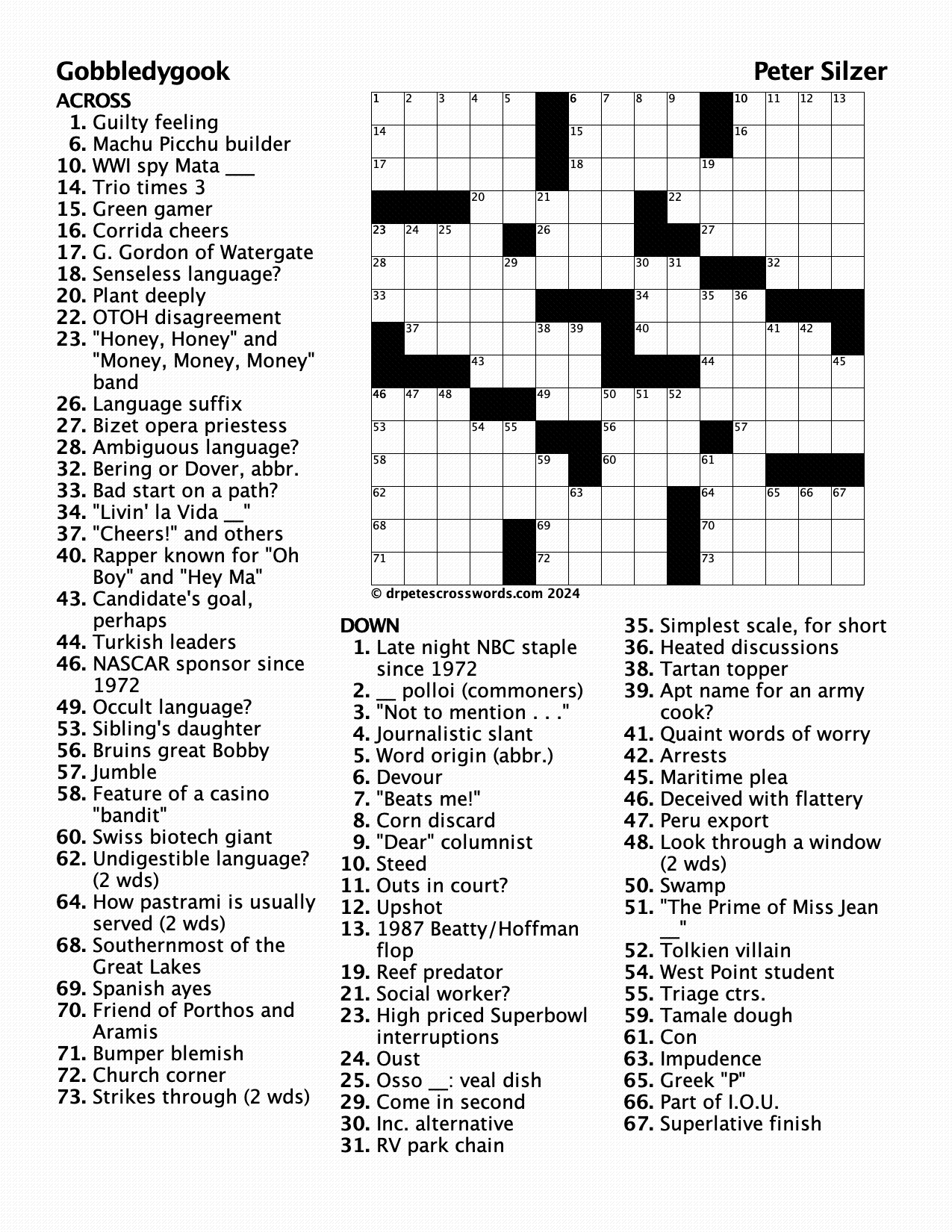 Gobbledygook

Peter Silzer

ACROSS
1. Guilty feeling
6. Machu Picchu builder
10. WWI spy Mata ___
14. Trio times 3
15. Green gamer
16. Corrida cheers
17. G. Gordon of Watergate
18. Senseless language?
20. Plant deeply
22. OTOH disagreement
23. "Honey, Honey" and "Money, Money, Money" band
26. Language suffix
27. Bizet opera priestess
28. Ambiguous language?
32. Bering or Dover, abbr.
33. Bad start on a path?
34. "Livin' la Vida __"
37. "Cheers!" and others
40. Rapper known for "Oh Boy" and "Hey Ma"
43. Candidate's goal, perhaps
44. Turkish leaders
46. NASCAR sponsor since 1972
49. Occult language?
53. Sibling's daughter
56. Bruins great Bobby
57. Jumble
58. Feature of a casino "bandit"
60. Swiss biotech giant
62. Undigestible language? (2 wds)
64. How pastrami is usually served (2 wds)
68. Southernmost of the Great Lakes
69. Spanish ayes
70. Friend of Porthos and Aramis
71. Bumper blemish
72. Church corner
73. Strikes through (2 wds)

1 2 3 4 5 6 7 8 9 10 11 12 13
14 15 16
17 18 19
20 21 22
23 24 25 26 27
28 29 30 31 32
33 34 35 36
37 38 39 40 41 42
43 44 45
46 47 48 49 50 51 52
53 54 55 56 57
58 59 60 61
62 63 64 65 66 67
68 69 70
71 72 73

© drpetescrosswords.com 2024

DOWN
1. Late night NBC staple since 1972
2. __ polloi (commoners)
3. "Not to mention . . ."
4. Journalistic slant
5. Word origin (abbr.)
6. Devour
7. "Beats me!"
8. Corn discard
9. "Dear" columnist
10. Steed
11. Outs in court?
12. Upshot
13. 1987 Beatty/Hoffman flop
19. Reef predator
21. Social worker?
23. High priced Superbowl interruptions
24. Oust
25. Osso __: veal dish
29. Come in second
30. Inc. alternative
31. RV park chain
35. Simplest scale, for short
36. Heated discussions
38. Tartan topper
39. Apt name for an army cook?
41. Quaint words of worry
42. Arrests
45. Maritime plea
46. Deceived with flattery
47. Peru export
48. Look through a window (2 wds)
50. Swamp
51. "The Prime of Miss Jean __"
52. Tolkien villain
54. West Point student
55. Triage ctrs.
59. Tamale dough
61. Con
63. Impudence
65. Greek "P"
66. Part of I.O.U.
67. Superlative finish